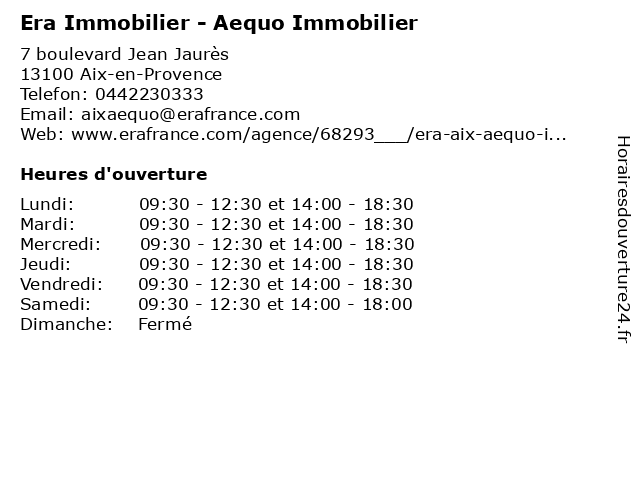 Era Immobilier - Aequo Immobilier

7 boulevard Jean Jaurès
13100 Aix-en-Provence
Telefon: 0442230333
Email: aixaequo@erafrance.com
Web: www.erafrance.com/agence/68293___/era-aix-aequo-i...

Heures d'ouverture

Lundi: 09:30 - 12:30 et 14:00 - 18:30
Mardi: 09:30 - 12:30 et 14:00 - 18:30
Mercredi: 09:30 - 12:30 et 14:00 - 18:30
Jeudi: 09:30 - 12:30 et 14:00 - 18:30
Vendredi: 09:30 - 12:30 et 14:00 - 18:30
Samedi: 09:30 - 12:30 et 14:00 - 18:00
Dimanche: Fermé

Horairesdouverture24.fr